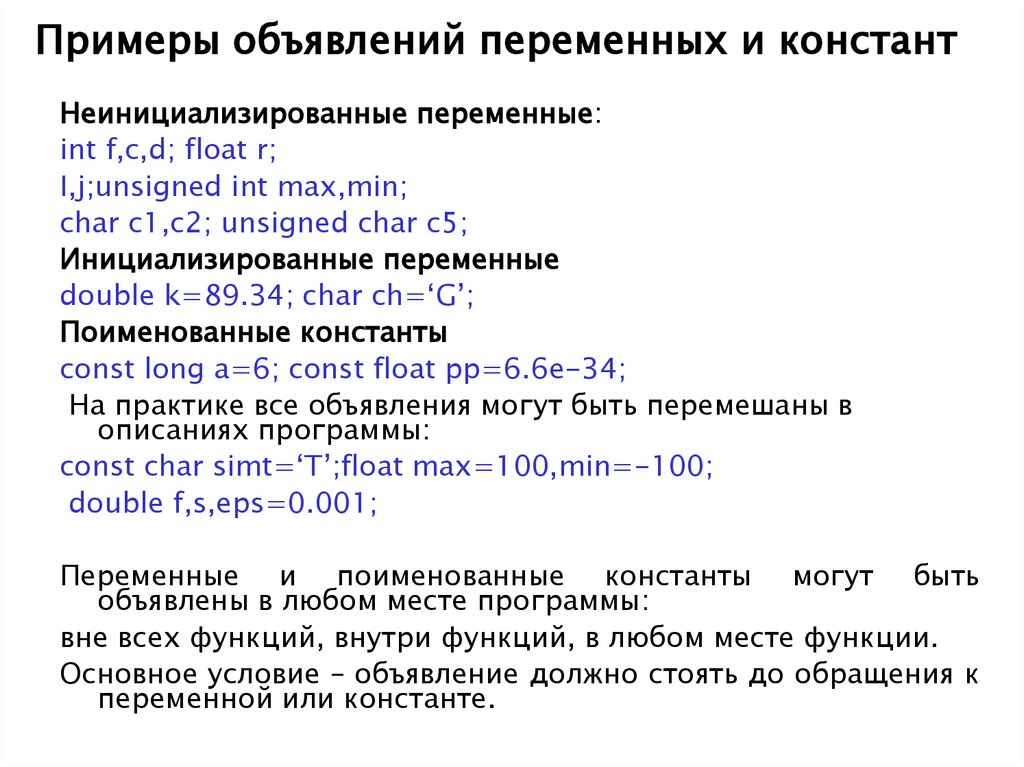 Примеры объявлений переменных и констант

Неинициализированные переменные:
int f,c,d; float r;
I,j;unsigned int max,min;
char c1,c2; unsigned char c5;
Инициализированные переменные
double k=89.34; char ch=‘G’;
Поименованные константы
const long a=6; const float pp=6.6e-34;
На практике все объявления могут быть перемешаны в описаниях программы:
const char simt=‘T’;float max=100,min=-100;
double f,s,eps=0.001;

Переменные и поименованные константы могут быть объявлены в любом месте программы:
вне всех функций, внутри функций, в любом месте функции.
Основное условие – объявление должно стоять до обращения к переменной или константе.